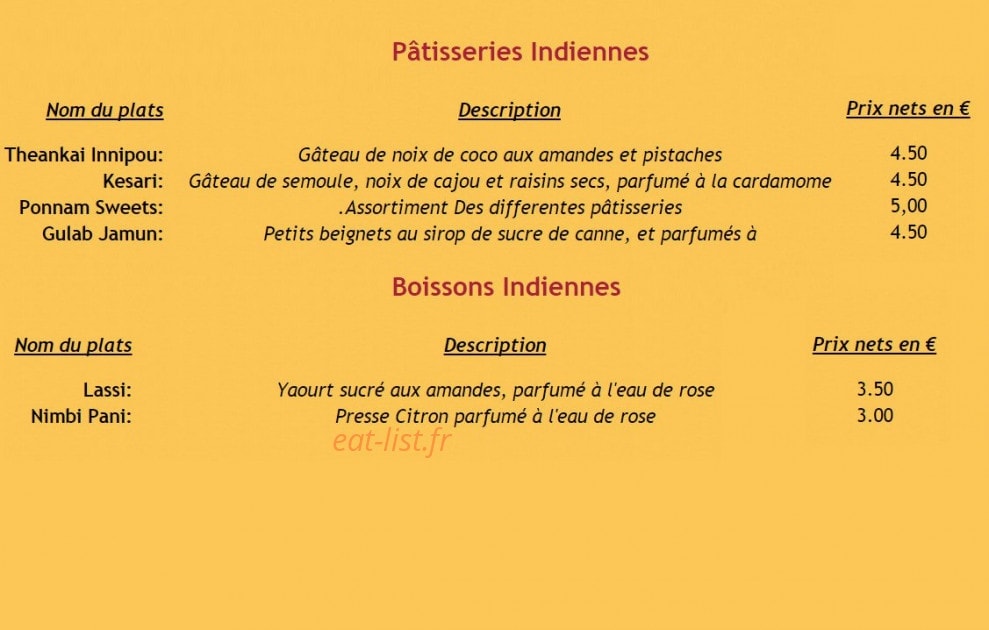 Pâtisseries Indiennes

| Nom du plats | Description | Prix nets en € |
|---|---|---|
| Theankai Innipou: | Gâteau de noix de coco aux amandes et pistaches | 4.50 |
| Kesari: | Gâteau de semoule, noix de cajou et raisins secs, parfumé à la cardamome | 4.50 |
| Ponnam Sweets: | .Assortiment Des differentes pâtisseries | 5,00 |
| Gulab Jamun: | Petits beignets au sirop de sucre de canne, et parfumés à | 4.50 |

Boissons Indiennes

| Nom du plats | Description | Prix nets en € |
|---|---|---|
| Lassi: | Yaourt sucré aux amandes, parfumé à l'eau de rose | 3.50 |
| Nimbi Pani: | Presse Citron parfumé à l'eau de rose | 3.00 |

eat-list.fr